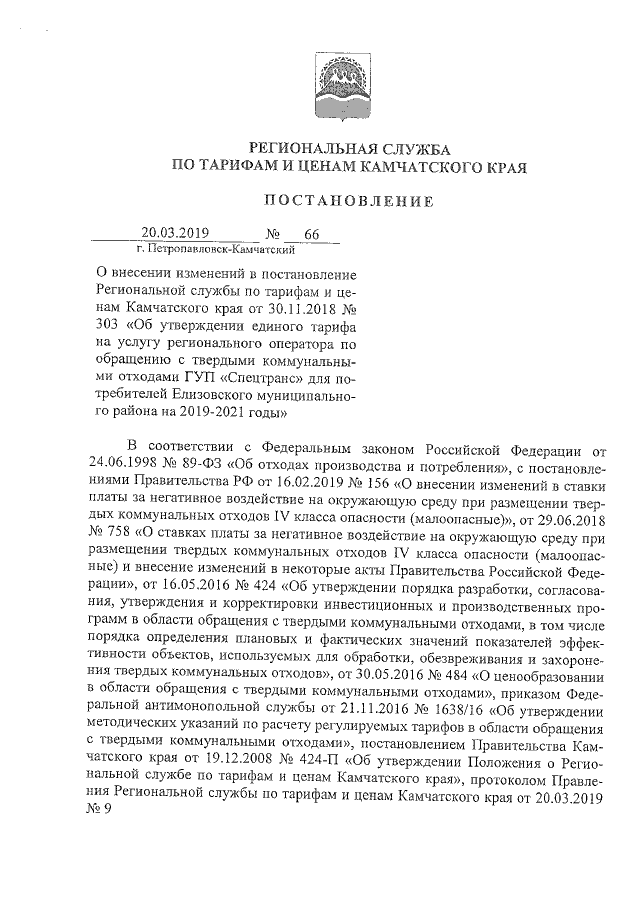 РЕГИОНАЛЬНАЯ СЛУЖБА
ПО ТАРИФАМ И ЦЕНАМ КАМЧАТСКОГО КРАЯ

ПОСТАНОВЛЕНИЕ

20.03.2019 № 66
г. Петропавловск-Камчатский

О внесении изменений в постановление Региональной службы по тарифам и ценам Камчатского края от 30.11.2018 № 303 «Об утверждении единого тарифа на услугу регионального оператора по обращению с твердыми коммунальными отходами ГУП «Спецтранс» для потребителей Елизовского муниципального района на 2019-2021 годы»

В соответствии с Федеральным законом Российской Федерации от 24.06.1998 № 89-ФЗ «Об отходах производства и потребления», с постановлениями Правительства РФ от 16.02.2019 № 156 «О внесении изменений в ставки платы за негативное воздействие на окружающую среду при размещении твердых коммунальных отходов IV класса опасности (малоопасные)», от 29.06.2018 № 758 «О ставках платы за негативное воздействие на окружающую среду при размещении твердых коммунальных отходов IV класса опасности (малоопасные) и внесение изменений в некоторые акты Правительства Российской Федерации», от 16.05.2016 № 424 «Об утверждении порядка разработки, согласования, утверждения и корректировки инвестиционных и производственных программ в области обращения с твердыми коммунальными отходами, в том числе порядка определения плановых и фактических значений показателей эффективности объектов, используемых для обработки, обезвреживания и захоронения твердых коммунальных отходов», от 30.05.2016 № 484 «О ценообразовании в области обращения с твердыми коммунальными отходами», приказом Федеральной антимонопольной службы от 21.11.2016 № 1638/16 «Об утверждении методических указаний по расчету регулируемых тарифов в области обращения с твердыми коммунальными отходами», постановлением Правительства Камчатского края от 19.12.2008 № 424-П «Об утверждении Положения о Региональной службе по тарифам и ценам Камчатского края», протоколом Правления Региональной службы по тарифам и ценам Камчатского края от 20.03.2019 № 9